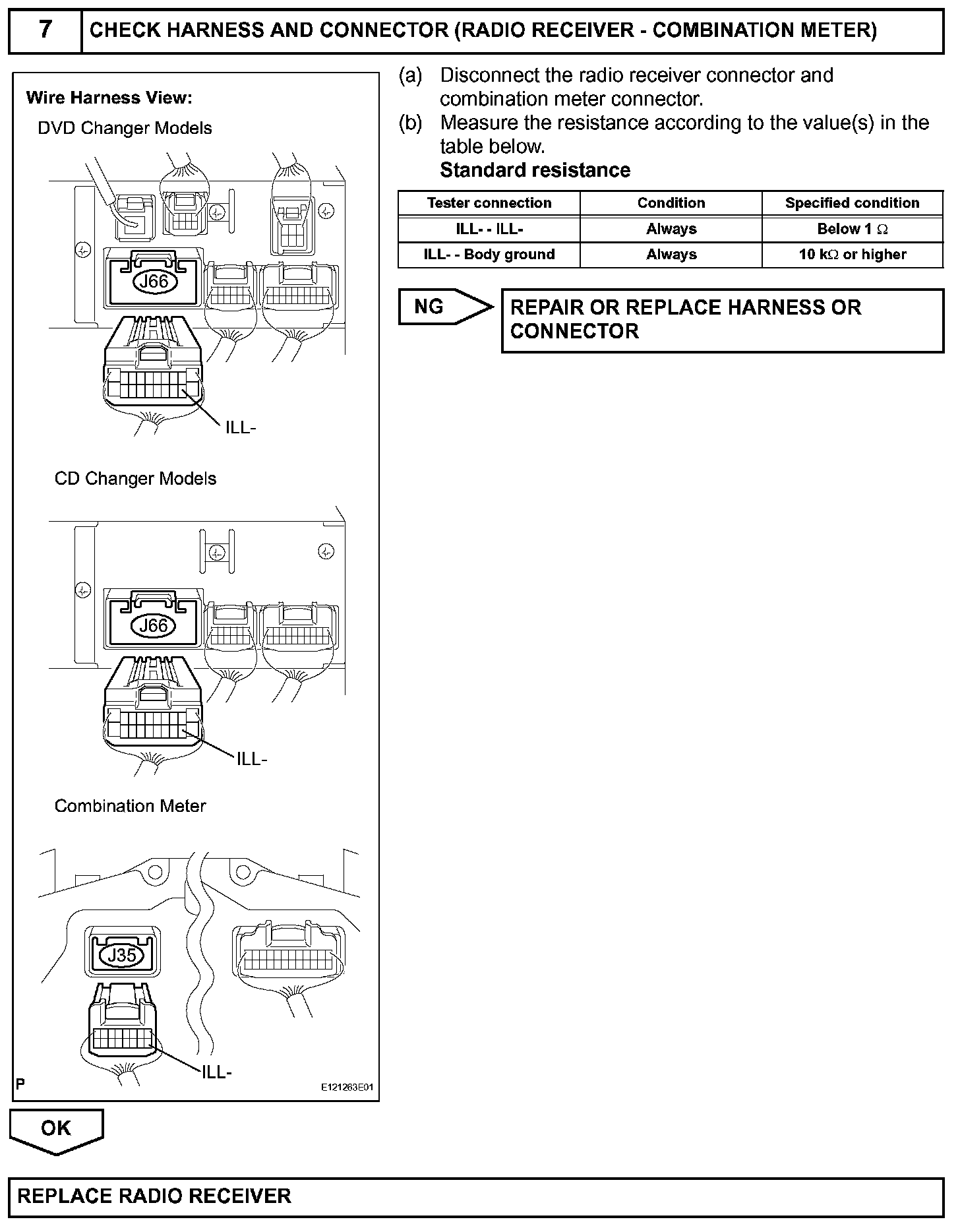 7 CHECK HARNESS AND CONNECTOR (RADIO RECEIVER - COMBINATION METER)

Wire Harness View:

DVD Changer Models

J66

ILL-

CD Changer Models

J66

ILL-

Combination Meter

J35

ILL-

P E121263E01

(a) Disconnect the radio receiver connector and combination meter connector.

(b) Measure the resistance according to the value(s) in the table below.

Standard resistance

| Tester connection | Condition | Specified condition |
|---|---|---|
| ILL- - ILL- | Always | Below 1 $\Omega$ |
| ILL- - Body ground | Always | 10 k$\Omega$ or higher |

NG

REPAIR OR REPLACE HARNESS OR CONNECTOR

OK

REPLACE RADIO RECEIVER